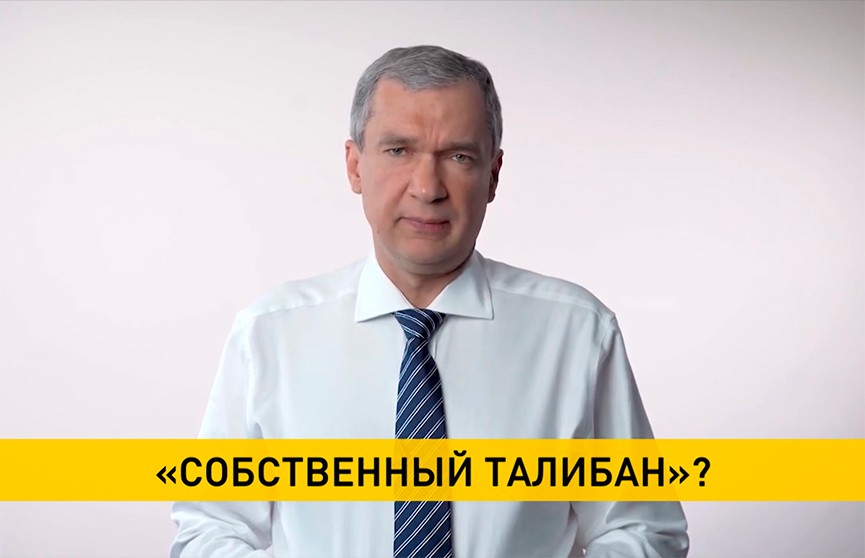 «СОБСТВЕННЫЙ ТАЛИБАН»?